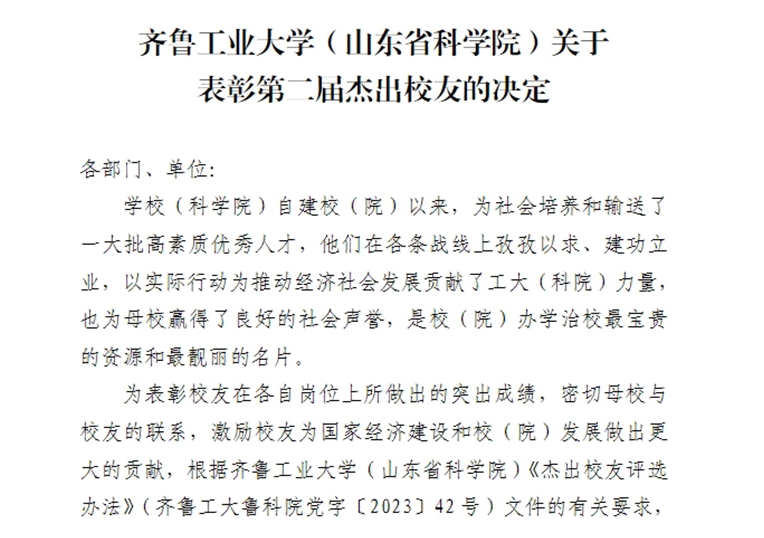 齐鲁工业大学（山东省科学院）关于
表彰第二届杰出校友的决定

各部门、单位:

学校（科学院）自建校（院）以来，为社会培养和输送了一大批高素质优秀人才，他们在各条战线上孜孜以求、建功立业，以实际行动为推动经济社会发展贡献了工大（科院）力量，也为母校赢得了良好的社会声誉，是校（院）办学治校最宝贵的资源和最靓丽的名片。

为表彰校友在各自岗位上所做出的突出成绩，密切母校与校友的联系，激励校友为国家经济建设和校（院）发展做出更大的贡献，根据齐鲁工业大学（山东省科学院）《杰出校友评选办法》（齐鲁工大鲁科院党字〔2023〕42号）文件的有关要求，